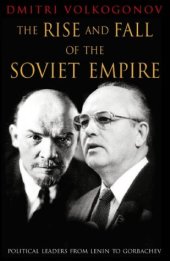 DMITRI VOLKOGONOV

THE RISE AND FALL OF THE SOVIET EMPIRE

POLITICAL LEADERS FROM LENIN TO GORBACHEV